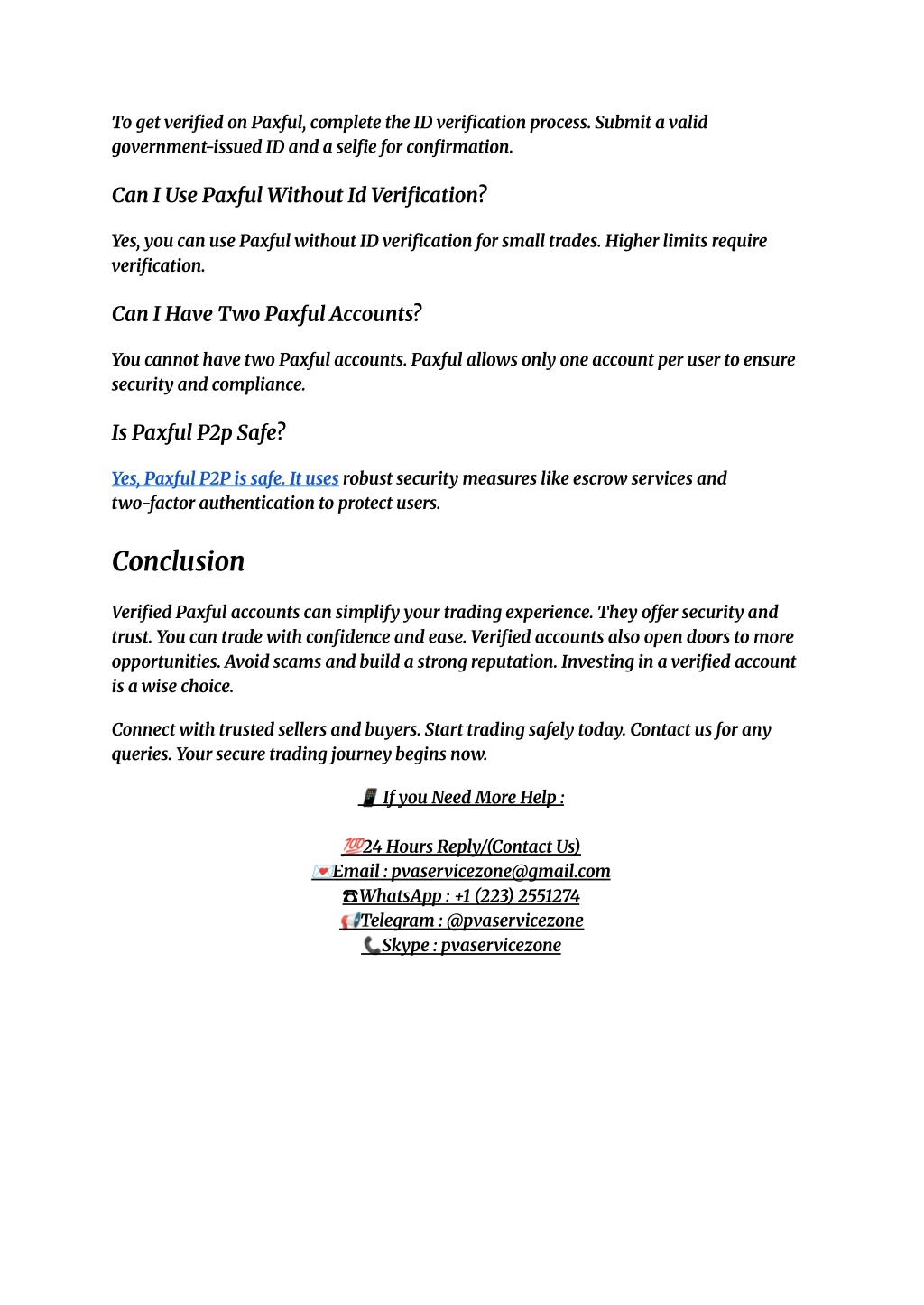 To get verified on Paxful, complete the ID verification process. Submit a valid government-issued ID and a selfie for confirmation.

Can I Use Paxful Without Id Verification?

Yes, you can use Paxful without ID verification for small trades. Higher limits require verification.

Can I Have Two Paxful Accounts?

You cannot have two Paxful accounts. Paxful allows only one account per user to ensure security and compliance.

Is Paxful P2p Safe?

Yes, Paxful P2P is safe. It uses robust security measures like escrow services and two-factor authentication to protect users.

Conclusion

Verified Paxful accounts can simplify your trading experience. They offer security and trust. You can trade with confidence and ease. Verified accounts also open doors to more opportunities. Avoid scams and build a strong reputation. Investing in a verified account is a wise choice.

Connect with trusted sellers and buyers. Start trading safely today. Contact us for any queries. Your secure trading journey begins now.

📱 If you Need More Help :

💯24 Hours Reply/(Contact Us)
💌Email : pvaservicezone@gmail.com
☎WhatsApp : +1 (223) 2551274
📢Telegram : @pvaservicezone
📞Skype : pvaservicezone